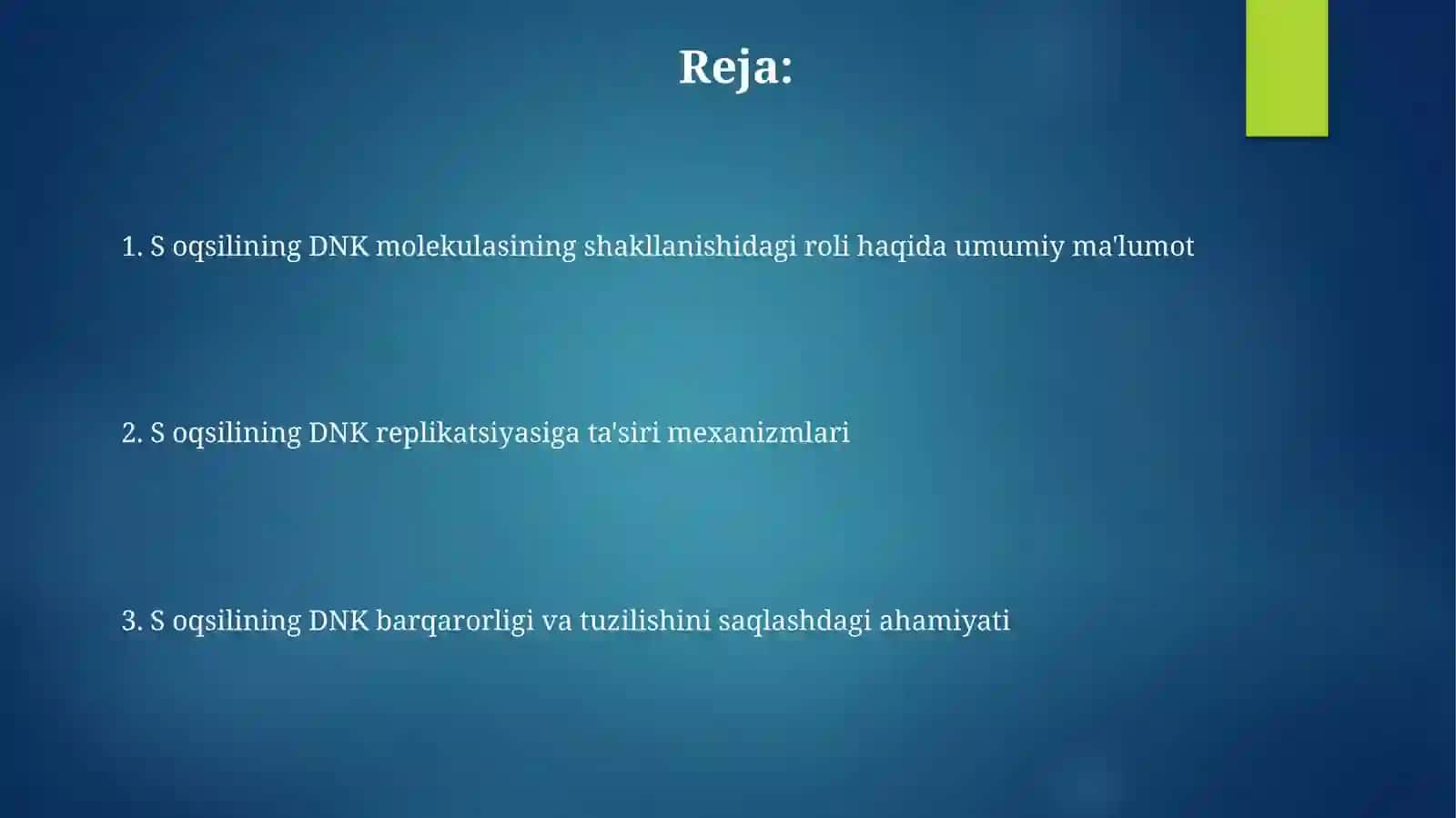 Reja:

1. S oqsilining DNK molekulasining shakllanishidagi roli haqida umumiy ma'lumot

2. S oqsilining DNK replikatsiyasiga ta'siri mexanizmlari

3. S oqsilining DNK barqarorligi va tuzilishini saqlashdagi ahamiyati